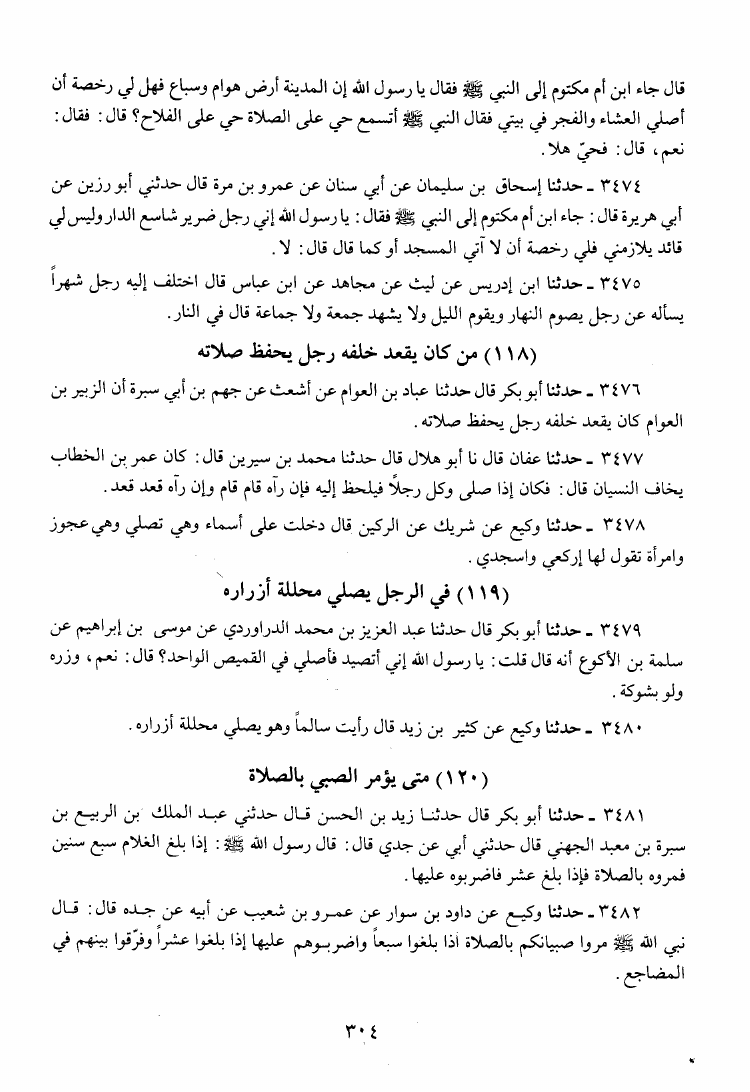 قال جاء ابن أم مكتوم إلى النبي ﷺ فقال يا رسول الله إن المدينة أرض هوام وسباع فهل لي رخصة أن أصلي العشاء والفجر في بيتي فقال النبي ﷺ أتسمع حي على الصلاة حي على الفلاح؟ قال: فقال: نعم، قال: فحيّ هلا.

٣٤٧٤ ـ حدثنا إسحاق بن سليمان عن أبي سنان عن عمرو بن مرة قال حدثني أبو رزين عن أبي هريرة قال: جاء ابن أم مكتوم إلى النبي ﷺ فقال: يا رسول الله إني رجل ضرير شاسع الدار وليس لي قائد يلازمني فلي رخصة أن لا آتي المسجد أو كما قال قال: لا.

٣٤٧٥ ـ حدثنا ابن إدريس عن ليث عن مجاهد عن ابن عباس قال اختلف إليه رجل شهراً يسأله عن رجل يصوم النهار ويقوم الليل ولا يشهد جمعة ولا جماعة قال في النار.

(١١٨) من كان يقعد خلفه رجل يحفظ صلاته

٣٤٧٦ ـ حدثنا أبو بكر قال حدثنا عباد بن العوام عن أشعث عن جهم بن أبي سبرة أن الزبير بن العوام كان يقعد خلفه رجل يحفظ صلاته.

٣٤٧٧ ـ حدثنا عفان قال نا أبو هلال قال حدثنا محمد بن سيرين قال: كان عمر بن الخطاب يخاف النسيان قال: فكان إذا صلى وكل رجلاً فيلحظ إليه فإن رآه قام قام وإن رآه قعد قعد.

٣٤٧٨ ـ حدثنا وكيع عن شريك عن الركين قال دخلت على أسماء وهي تصلي وهي عجوز وامرأة تقول لها إركعي واسجدي.

(١١٩) في الرجل يصلي محللة أزراره

٣٤٧٩ ـ حدثنا أبو بكر قال حدثنا عبد العزيز بن محمد الدراوردي عن موسى بن إبراهيم عن سلمة بن الأكوع أنه قال قلت: يا رسول الله إني أتصيد فأصلي في القميص الواحد؟ قال: نعم، وزره ولو بشوكة.

٣٤٨٠ ـ حدثنا وكيع عن كثير بن زيد قال رأيت سالماً وهو يصلي محللة أزراره.

(١٢٠) متى يؤمر الصبي بالصلاة

٣٤٨١ ـ حدثنا أبو بكر قال حدثنا زيد بن الحسن قال حدثني عبد الملك بن الربيع بن سبرة بن معبد الجهني قال حدثني أبي عن جدي قال: قال رسول الله ﷺ: إذا بلغ الغلام سبع سنين فمروه بالصلاة فإذا بلغ عشر فاضربوه عليها.

٣٤٨٢ ـ حدثنا وكيع عن داود بن سوار عن عمرو بن شعيب عن أبيه عن جده قال: قال نبي الله ﷺ مروا صبيانكم بالصلاة اذا بلغوا سبعاً واضربوهم عليها إذا بلغوا عشراً وفرّقوا بينهم في المضاجع.

٣٠٤